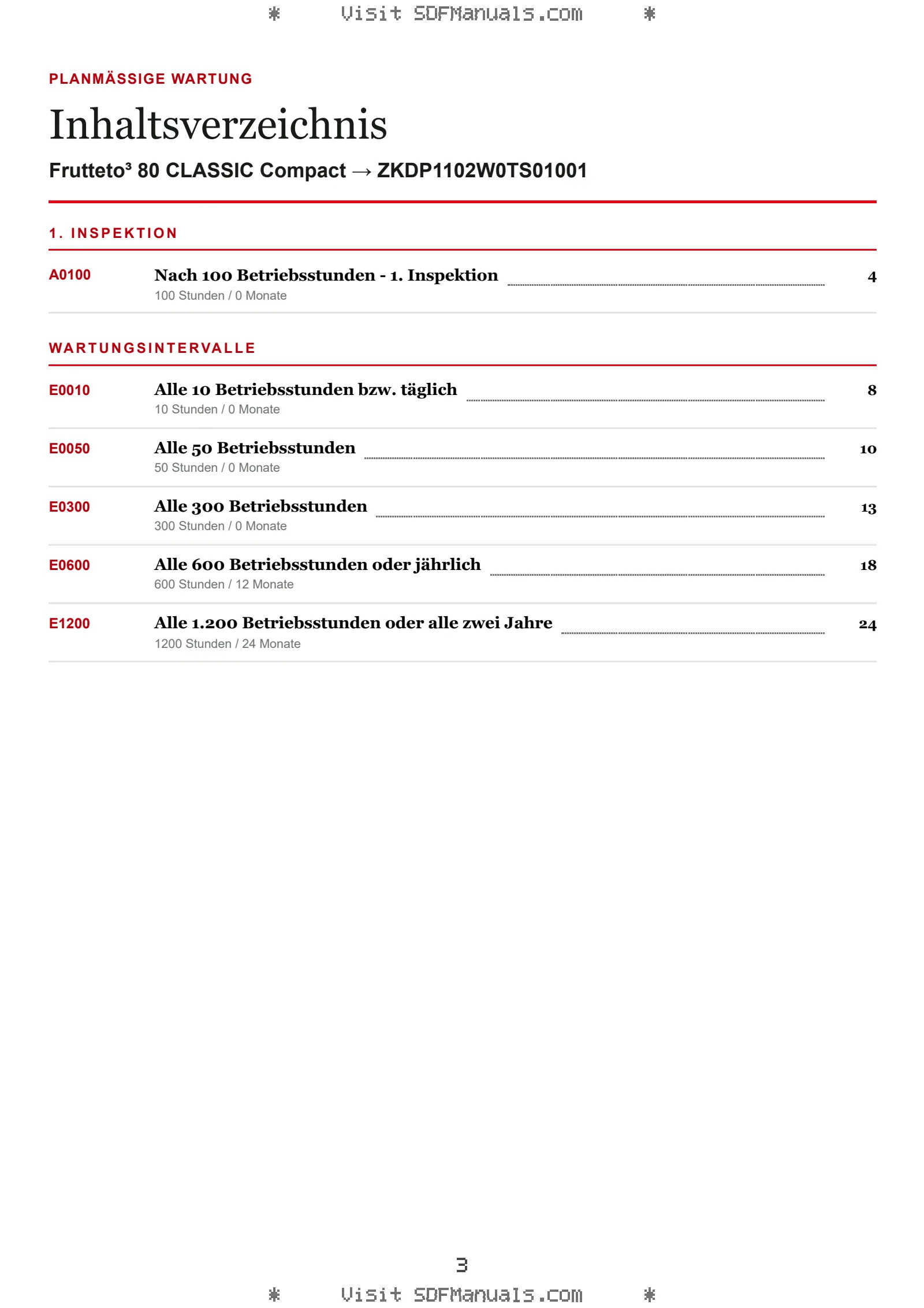 * Visit SDFManuals.com *

PLANMÄSSIGE WARTUNG

Inhaltsverzeichnis

Frutteto³ 80 CLASSIC Compact → ZKDP1102W0TS01001

1. INSPEKTION

A0100 Nach 100 Betriebsstunden - 1. Inspektion 4
100 Stunden / 0 Monate

WARTUNGSINTERVALLE

E0010 Alle 10 Betriebsstunden bzw. täglich 8
10 Stunden / 0 Monate

E0050 Alle 50 Betriebsstunden 10
50 Stunden / 0 Monate

E0300 Alle 300 Betriebsstunden 13
300 Stunden / 0 Monate

E0600 Alle 600 Betriebsstunden oder jährlich 18
600 Stunden / 12 Monate

E1200 Alle 1.200 Betriebsstunden oder alle zwei Jahre 24
1200 Stunden / 24 Monate

3

* Visit SDFManuals.com *